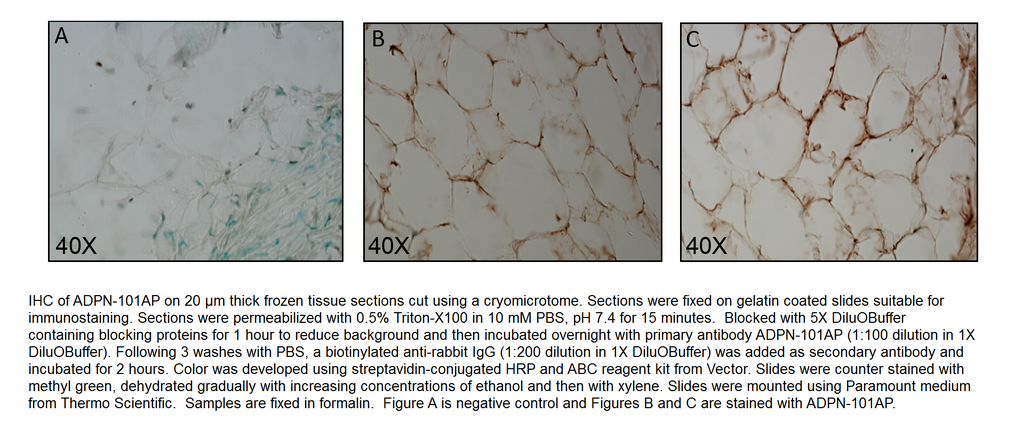 A

40X

B

40X

C

40X

IHC of ADPN-101AP on 20 µm thick frozen tissue sections cut using a cryomicrotome. Sections were fixed on gelatin coated slides suitable for immunostaining. Sections were permeabilized with 0.5% Triton-X100 in 10 mM PBS, pH 7.4 for 15 minutes. Blocked with 5X DiluOBuffer containing blocking proteins for 1 hour to reduce background and then incubated overnight with primary antibody ADPN-101AP (1:100 dilution in 1X DiluOBuffer). Following 3 washes with PBS, a biotinylated anti-rabbit IgG (1:200 dilution in 1X DiluOBuffer) was added as secondary antibody and incubated for 2 hours. Color was developed using streptavidin-conjugated HRP and ABC reagent kit from Vector. Slides were counter stained with methyl green, dehydrated gradually with increasing concentrations of ethanol and then with xylene. Slides were mounted using Paramount medium from Thermo Scientific. Samples are fixed in formalin. Figure A is negative control and Figures B and C are stained with ADPN-101AP.